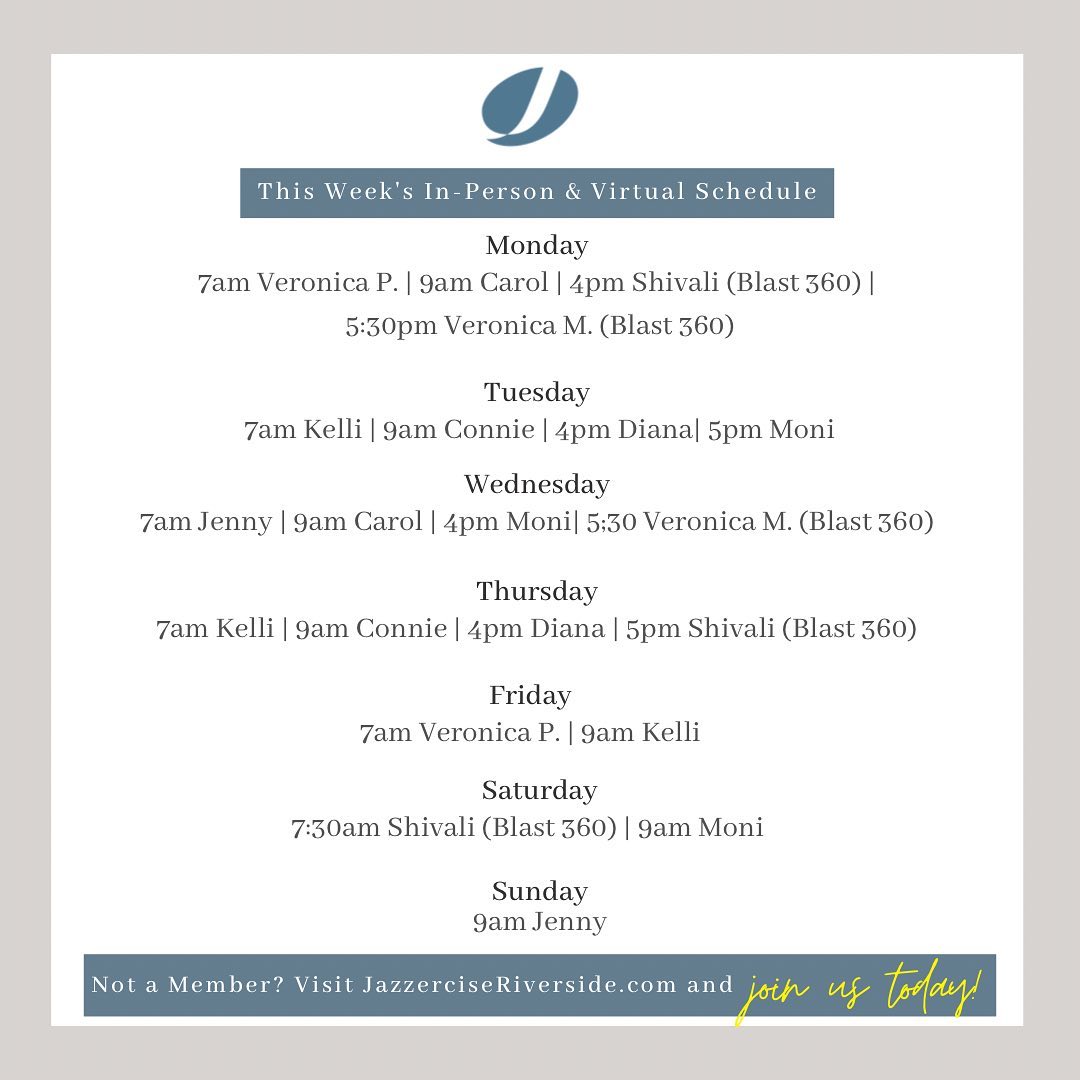 This Week's In-Person & Virtual Schedule

Monday
7am Veronica P. | 9am Carol | 4pm Shivali (Blast 360) |
5:30pm Veronica M. (Blast 360)

Tuesday
7am Kelli | 9am Connie | 4pm Diana| 5pm Moni

Wednesday
7am Jenny | 9am Carol | 4pm Moni| 5;30 Veronica M. (Blast 360)

Thursday
7am Kelli | 9am Connie | 4pm Diana | 5pm Shivali (Blast 360)

Friday
7am Veronica P. | 9am Kelli

Saturday
7:30am Shivali (Blast 360) | 9am Moni

Sunday
9am Jenny

Not a Member? Visit JazzerciseRiverside.com and join us today!